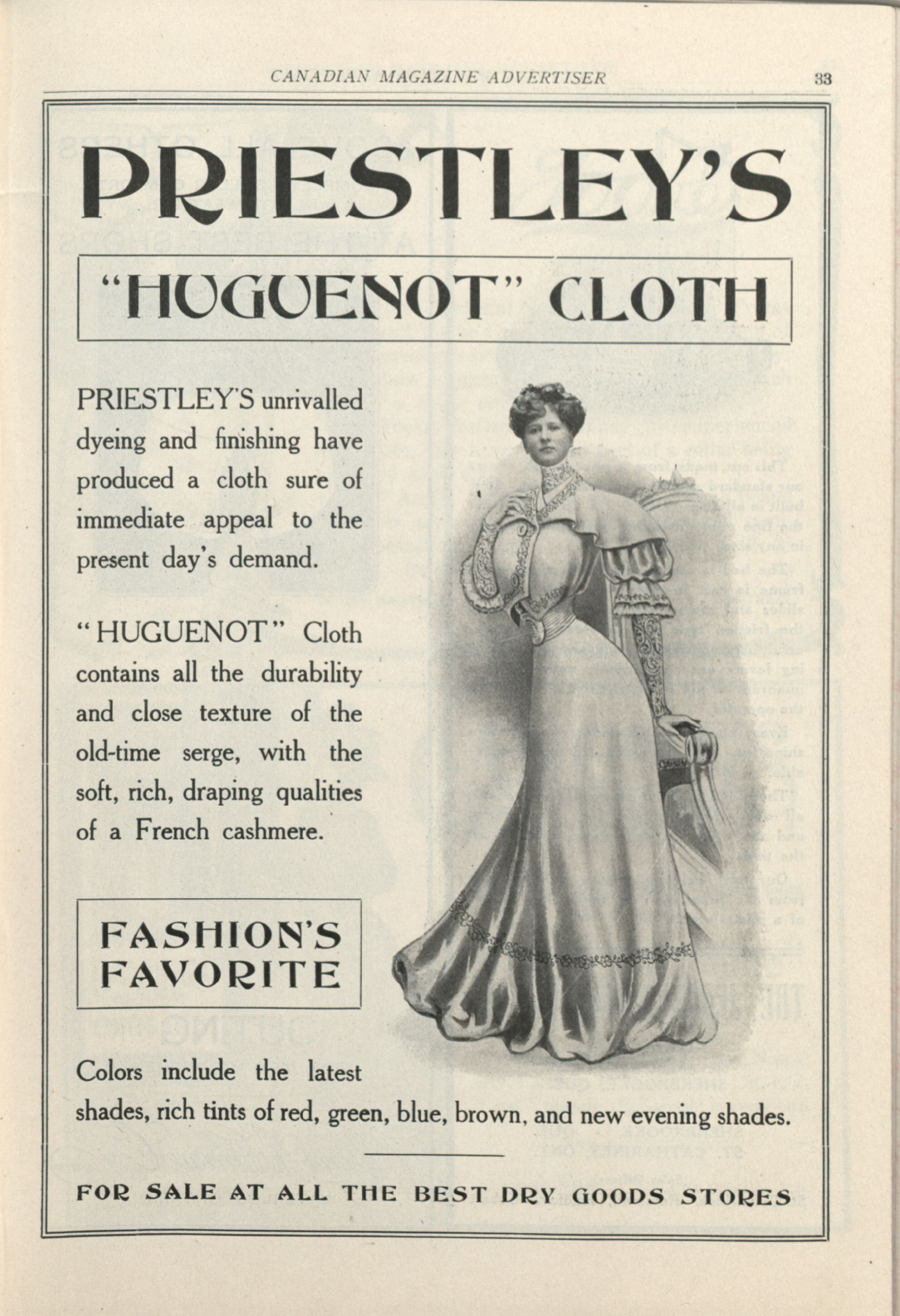 CANADIAN MAGAZINE ADVERTISER 33

PRIESTLEY'S

"HUGUENOT" CLOTH

PRIESTLEY'S unrivalled dyeing and finishing have produced a cloth sure of immediate appeal to the present day's demand.

"HUGUENOT" Cloth contains all the durability and close texture of the old-time serge, with the soft, rich, draping qualities of a French cashmere.

FASHION'S FAVORITE

Colors include the latest shades, rich tints of red, green, blue, brown, and new evening shades.

FOR SALE AT ALL THE BEST DRY GOODS STORES